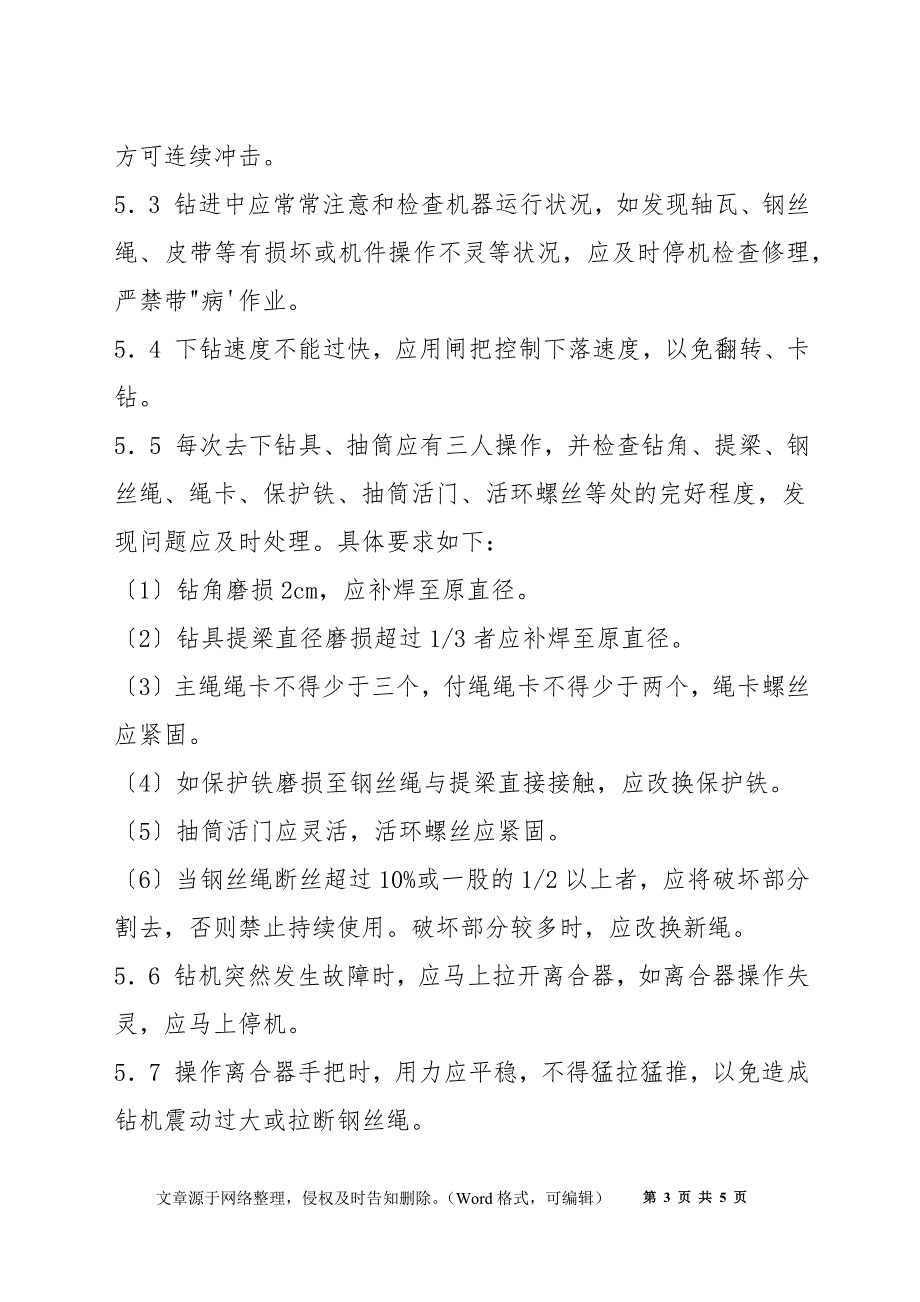 方可连续冲击。

5．3 钻进中应常常注意和检查机器运行状况，如发现轴瓦、钢丝绳、皮带等有损坏或机件操作不灵等状况，应及时停机检查修理，严禁带"病'作业。

5．4 下钻速度不能过快，应用闸把控制下落速度，以免翻转、卡钻。

5．5 每次去下钻具、抽筒应有三人操作，并检查钻角、提梁、钢丝绳、绳卡、保护铁、抽筒活门、活环螺丝等处的完好程度，发现问题应及时处理。具体要求如下：

〔1〕钻角磨损 2cm，应补焊至原直径。

〔2〕钻具提梁直径磨损超过 1/3 者应补焊至原直径。

〔3〕主绳绳卡不得少于三个，付绳绳卡不得少于两个，绳卡螺丝应紧固。

〔4〕如保护铁磨损至钢丝绳与提梁直接接触，应改换保护铁。

〔5〕抽筒活门应灵活，活环螺丝应紧固。

〔6〕当钢丝绳断丝超过 10%或一股的 1/2 以上者，应将破坏部分割去，否则禁止持续使用。破坏部分较多时，应改换新绳。

5．6 钻机突然发生故障时，应马上拉开离合器，如离合器操作失灵，应马上停机。

5．7 操作离合器手把时，用力应平稳，不得猛拉猛推，以免造成钻机震动过大或拉断钢丝绳。

文章源于网络整理，侵权及时告知删除。（Word 格式，可编辑） 第 3 页 共 5 页